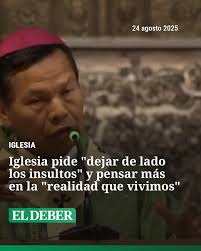 24 agosto 2025

IGLESIA

Iglesia pide "dejar de lado los insultos" y pensar más en la "realidad que vivimos"

EL DEBER